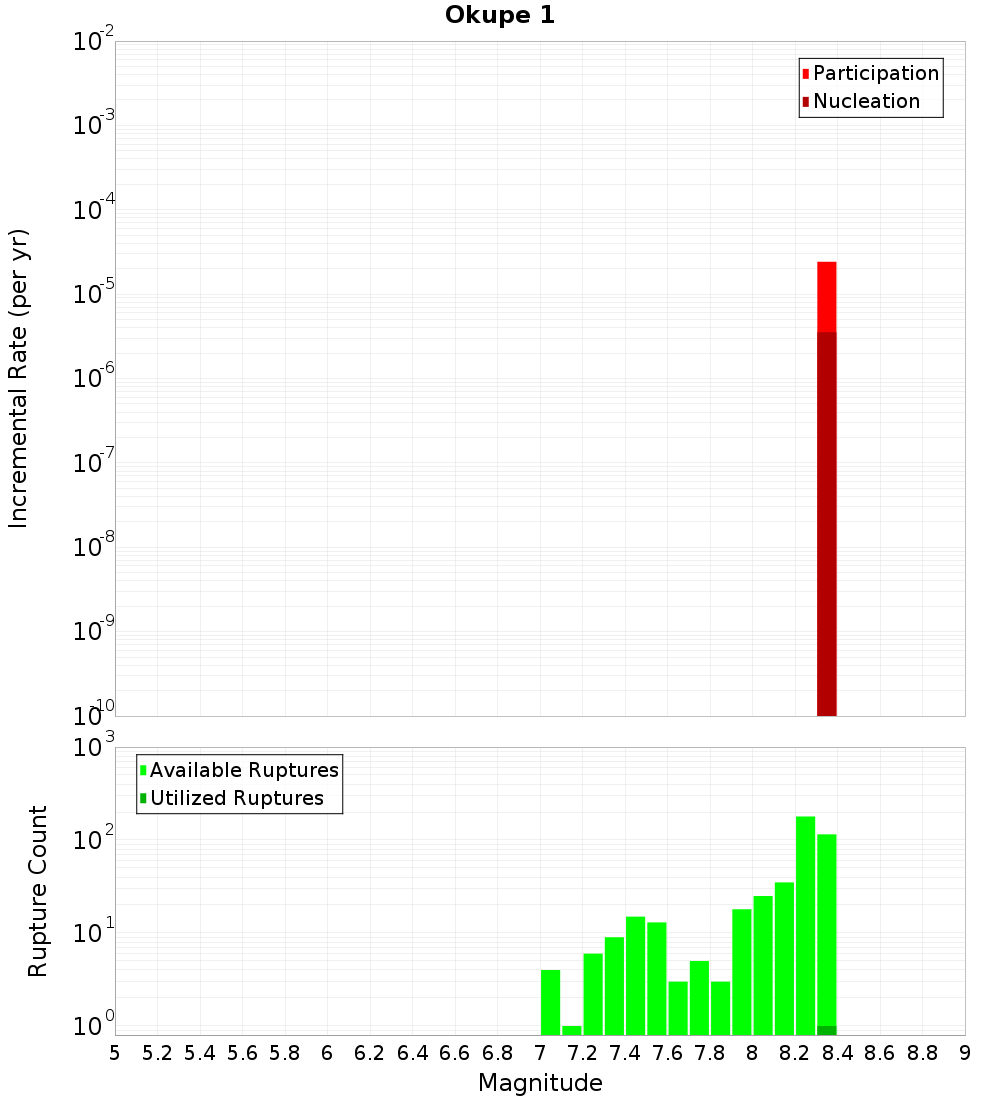 Okupe 1

Participation
Nucleation

Incremental Rate (per yr)

$10^{-2}$
$10^{-3}$
$10^{-4}$
$10^{-5}$
$10^{-6}$
$10^{-7}$
$10^{-8}$
$10^{-9}$
$10^{-10}$

Available Ruptures
Utilized Ruptures

Rupture Count

$10^{3}$
$10^{2}$
$10^{1}$
$10^{0}$

5 5.2 5.4 5.6 5.8 6 6.2 6.4 6.6 6.8 7 7.2 7.4 7.6 7.8 8 8.2 8.4 8.6 8.8 9

Magnitude